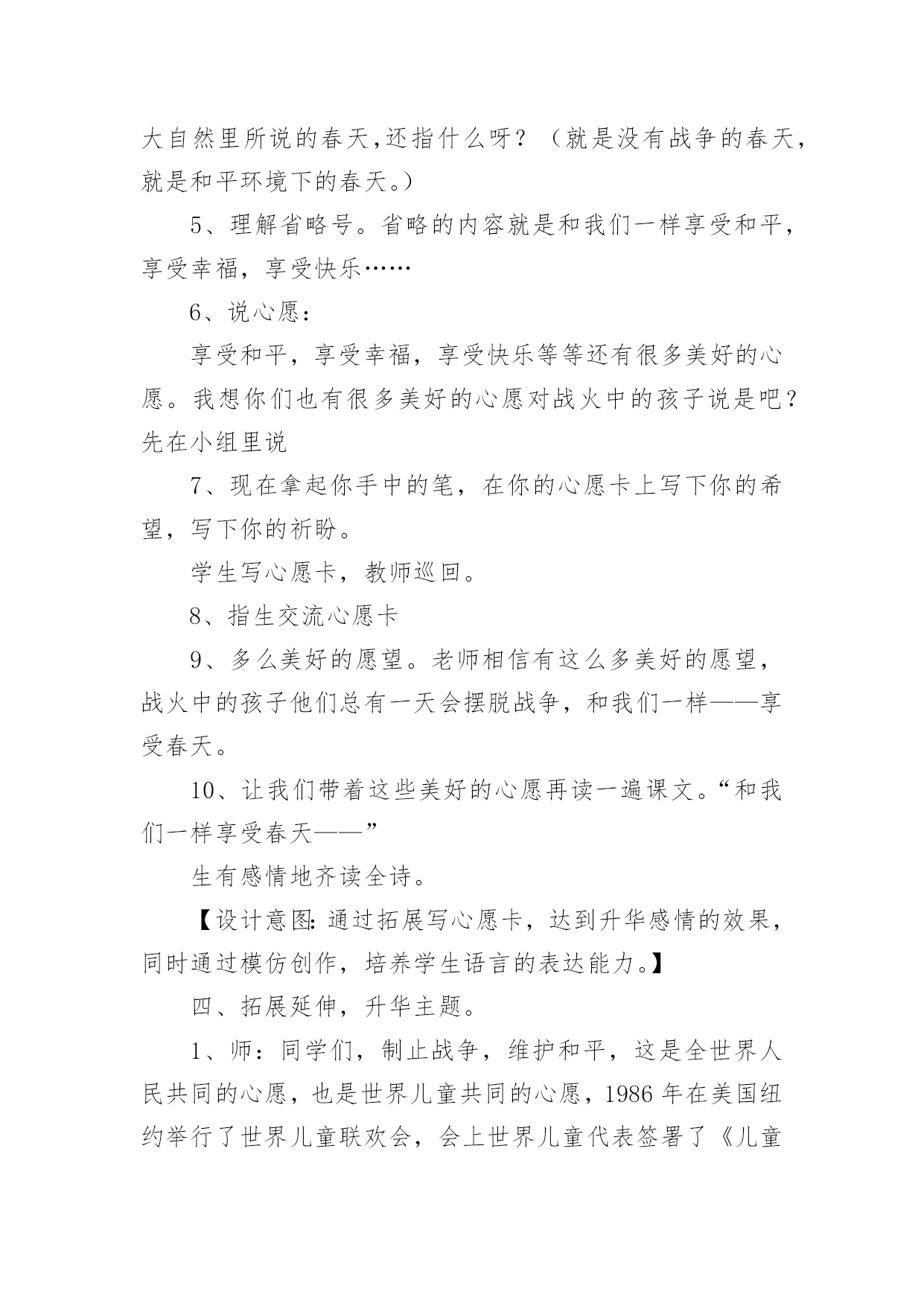 大自然里所说的春天,还指什么呀？（就是没有战争的春天，就是和平环境下的春天。）

5、理解省略号。省略的内容就是和我们一样享受和平，享受幸福，享受快乐……

6、说心愿：

享受和平，享受幸福，享受快乐等等还有很多美好的心愿。我想你们也有很多美好的心愿对战火中的孩子说是吧？先在小组里说

7、现在拿起你手中的笔，在你的心愿卡上写下你的希望，写下你的祈盼。

学生写心愿卡，教师巡回。

8、指生交流心愿卡

9、多么美好的愿望。老师相信有这么多美好的愿望，战火中的孩子他们总有一天会摆脱战争，和我们一样——享受春天。

10、让我们带着这些美好的心愿再读一遍课文。“和我们一样享受春天——”

生有感情地齐读全诗。

【设计意图：通过拓展写心愿卡，达到升华感情的效果，同时通过模仿创作，培养学生语言的表达能力。】

四、拓展延伸，升华主题。

1、师：同学们，制止战争，维护和平，这是全世界人民共同的心愿，也是世界儿童共同的心愿，1986 年在美国纽约举行了世界儿童联欢会，会上世界儿童代表签署了《儿童